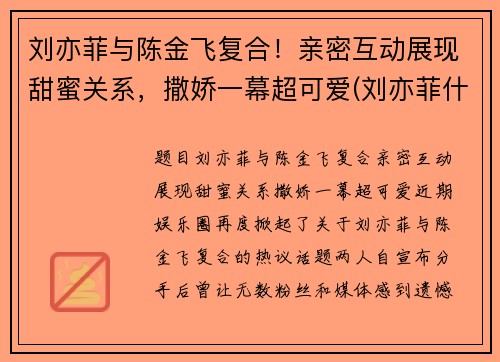 刘亦菲与陈金飞复合！亲密互动展现甜蜜关系，撒娇一幕超可爱(刘亦菲什

题目刘亦菲与陈金飞复合亲密互动展现甜蜜关系撒娇一幕超可爱近期娱乐圈再度掀起了关于刘亦菲与陈金飞复合的热议话题两人自宣布分手后曾让无数粉丝和媒体感到遗憾